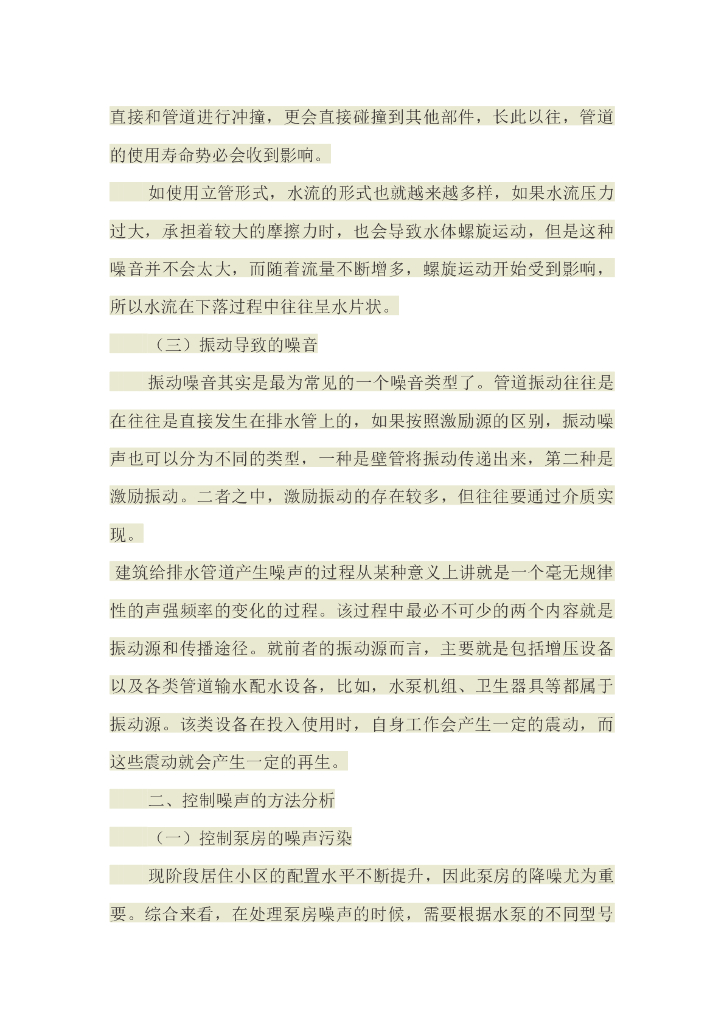 直接和管道进行冲撞，更会直接碰撞到其他部件，长此以往，管道的使用寿命势必会收到影响。

如使用立管形式，水流的形式也就越来越多样，如果水流压力过大，承担着较大的摩擦力时，也会导致水体螺旋运动，但是这种噪音并不会太大，而随着流量不断增多，螺旋运动开始受到影响，所以水流在下落过程中往往呈水片状。

（三）振动导致的噪音

振动噪音其实是最为常见的一个噪音类型了。管道振动往往是在往往是直接发生在排水管上的，如果按照激励源的区别，振动噪声也可以分为不同的类型，一种是壁管将振动传递出来，第二种是激励振动。二者之中，激励振动的存在较多，但往往要通过介质实现。

建筑给排水管道产生噪声的过程从某种意义上讲就是一个毫无规律性的声强频率的变化的过程。该过程中最必不可少的两个内容就是振动源和传播途径。就前者的振动源而言，主要就是包括增压设备以及各类管道输水配水设备，比如，水泵机组、卫生器具等都属于振动源。该类设备在投入使用时，自身工作会产生一定的震动，而这些震动就会产生一定的再生。

二、控制噪声的方法分析

（一）控制泵房的噪声污染

现阶段居住小区的配置水平不断提升，因此泵房的降噪尤为重要。综合来看，在处理泵房噪声的时候，需要根据水泵的不同型号